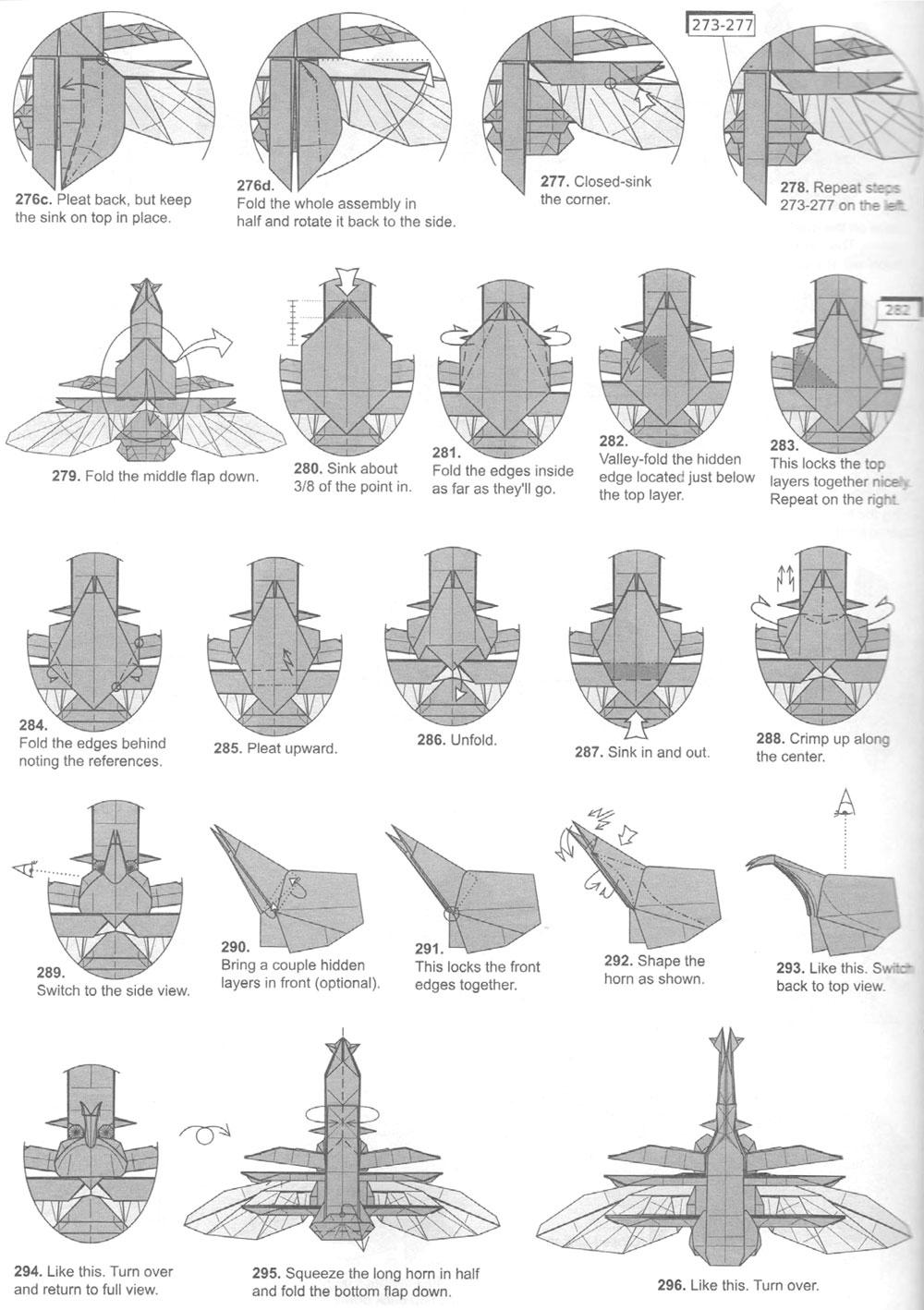 273-277

276c. Pleat back, but keep the sink on top in place.

276d. Fold the whole assembly in half and rotate it back to the side.

277. Closed-sink the corner.

278. Repeat steps 273-277 on the left.

282

279. Fold the middle flap down.

280. Sink about 3/8 of the point in.

281. Fold the edges inside as far as they'll go.

282. Valley-fold the hidden edge located just below the top layer.

283. This locks the top layers together nicely. Repeat on the right.

284. Fold the edges behind noting the references.

285. Pleat upward.

286. Unfold.

287. Sink in and out.

288. Crimp up along the center.

289. Switch to the side view.

290. Bring a couple hidden layers in front (optional).

291. This locks the front edges together.

292. Shape the horn as shown.

293. Like this. Switch back to top view.

294. Like this. Turn over and return to full view.

295. Squeeze the long horn in half and fold the bottom flap down.

296. Like this. Turn over.